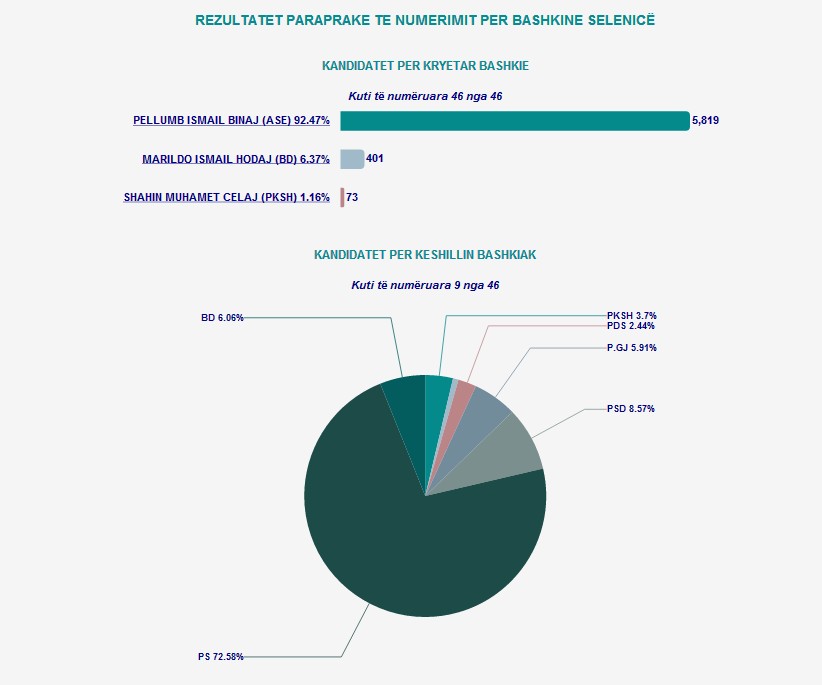 REZULTATET PARAPRAKE TE NUMERIMIT PER BASHKINE SELENICË

KANDIDATET PER KRYETAR BASHKIE

Kuti të numëruara 46 nga 46

PELLUMB ISMAIL BINAJ (ASE) 92.47% 5,819

MARILDO ISMAIL HODAJ (BD) 6.37% 401

SHAHIN MUHAMET CELAJ (PKSH) 1.16% 73

KANDIDATET PER KESHILLIN BASHKIAK

Kuti të numëruara 9 nga 46

BD 6.06%

PKSH 3.7%

PDS 2.44%

P.GJ 5.91%

PSD 8.57%

PS 72.58%